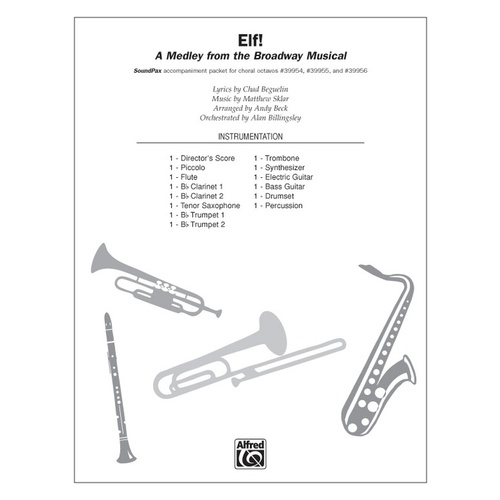 Elf!
A Medley from the Broadway Musical

SoundPax accompaniment packet for choral octavos #39954, #39955, and #39956

Lyrics by Chad Beguelin
Music by Matthew Sklar
Arranged by Andy Beck
Orchestrated by Alan Billingsley

INSTRUMENTATION

1 - Director's Score
1 - Piccolo
1 - Flute
1 - B♭ Clarinet 1
1 - B♭ Clarinet 2
1 - Tenor Saxophone
1 - B♭ Trumpet 1
1 - B♭ Trumpet 2

1 - Trombone
1 - Synthesizer
1 - Electric Guitar
1 - Bass Guitar
1 - Drumset
1 - Percussion

Alfred